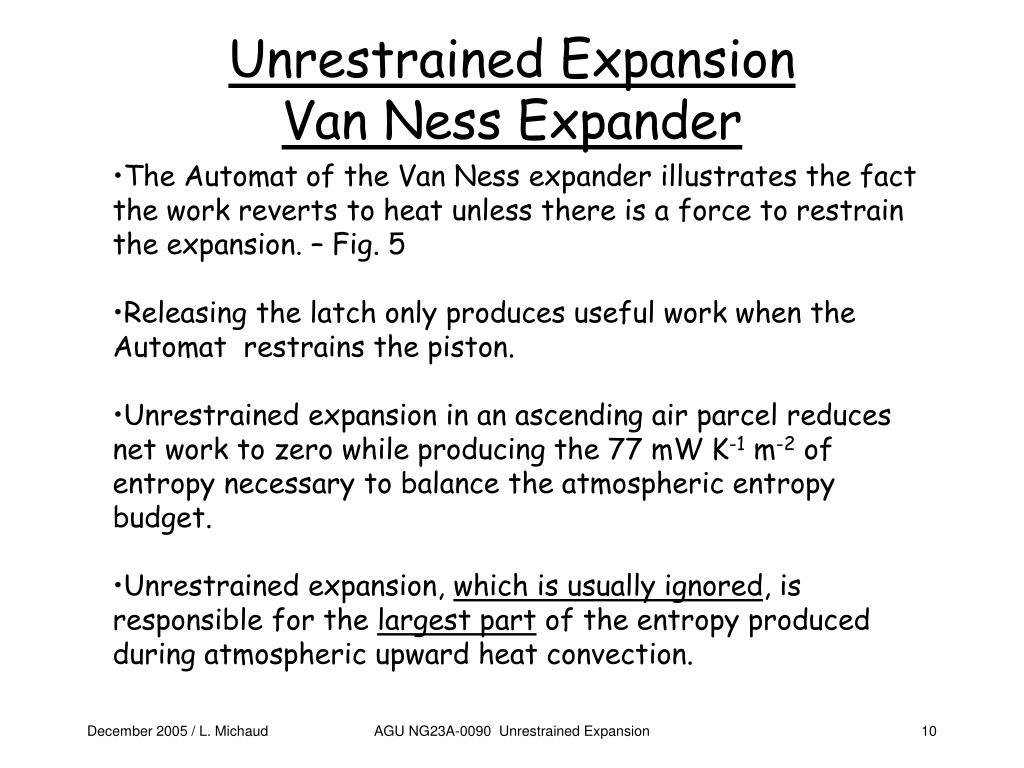 Unrestrained Expansion
Van Ness Expander

•The Automat of the Van Ness expander illustrates the fact the work reverts to heat unless there is a force to restrain the expansion. – Fig. 5

•Releasing the latch only produces useful work when the Automat restrains the piston.

•Unrestrained expansion in an ascending air parcel reduces net work to zero while producing the 77 mW $K^{-1}$ $m^{-2}$ of entropy necessary to balance the atmospheric entropy budget.

•Unrestrained expansion, which is usually ignored, is responsible for the largest part of the entropy produced during atmospheric upward heat convection.

December 2005 / L. Michaud

AGU NG23A-0090 Unrestrained Expansion

10